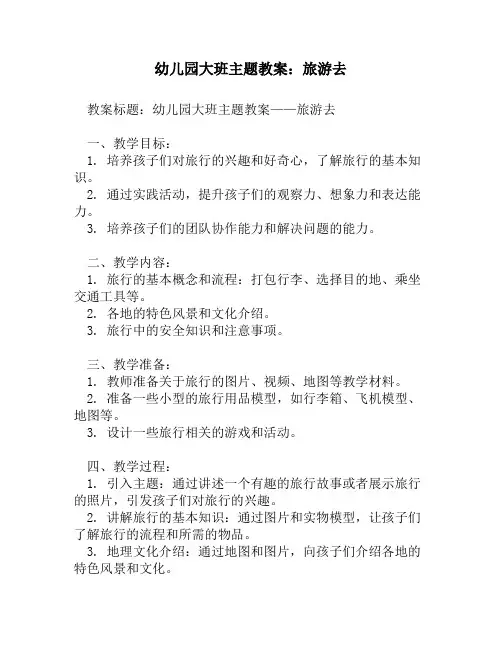 幼儿园大班主题教案：旅游去

教案标题：幼儿园大班主题教案——旅游去

一、教学目标：
1. 培养孩子们对旅行的兴趣和好奇心，了解旅行的基本知识。
2. 通过实践活动，提升孩子们的观察力、想象力和表达能力。
3. 培养孩子们的团队协作能力和解决问题的能力。

二、教学内容：
1. 旅行的基本概念和流程：打包行李、选择目的地、乘坐交通工具等。
2. 各地的特色风景和文化介绍。
3. 旅行中的安全知识和注意事项。

三、教学准备：
1. 教师准备关于旅行的图片、视频、地图等教学材料。
2. 准备一些小型的旅行用品模型，如行李箱、飞机模型、地图等。
3. 设计一些旅行相关的游戏和活动。

四、教学过程：
1. 引入主题：通过讲述一个有趣的旅行故事或者展示旅行的照片，引发孩子们对旅行的兴趣。
2. 讲解旅行的基本知识：通过图片和实物模型，让孩子们了解旅行的流程和所需的物品。
3. 地理文化介绍：通过地图和图片，向孩子们介绍各地的特色风景和文化。